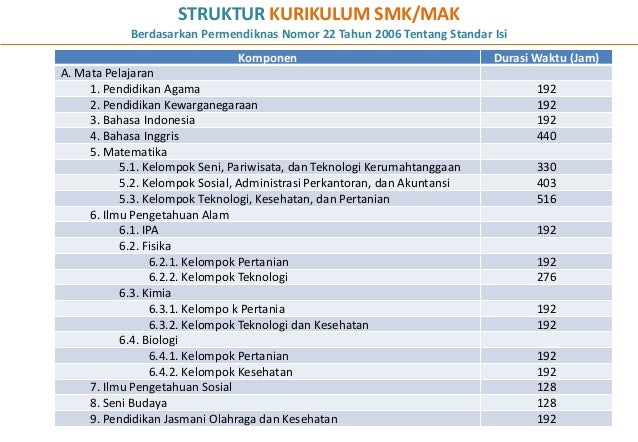 STRUKTUR KURIKULUM SMK/MAK

Berdasarkan Permendiknas Nomor 22 Tahun 2006 Tentang Standar Isi

| Komponen | Durasi Waktu (Jam) |
|---|---|
| A. Mata Pelajaran | |
| 1. Pendidikan Agama | 192 |
| 2. Pendidikan Kewarganegaraan | 192 |
| 3. Bahasa Indonesia | 192 |
| 4. Bahasa Inggris | 440 |
| 5. Matematika | |
| 5.1. Kelompok Seni, Pariwisata, dan Teknologi Kerumahtanggaan | 330 |
| 5.2. Kelompok Sosial, Administrasi Perkantoran, dan Akuntansi | 403 |
| 5.3. Kelompok Teknologi, Kesehatan, dan Pertanian | 516 |
| 6. Ilmu Pengetahuan Alam | |
| 6.1. IPA | 192 |
| 6.2. Fisika | |
| 6.2.1. Kelompok Pertanian | 192 |
| 6.2.2. Kelompok Teknologi | 276 |
| 6.3. Kimia | |
| 6.3.1. Kelompo k Pertania | 192 |
| 6.3.2. Kelompok Teknologi dan Kesehatan | 192 |
| 6.4. Biologi | |
| 6.4.1. Kelompok Pertanian | 192 |
| 6.4.2. Kelompok Kesehatan | 192 |
| 7. Ilmu Pengetahuan Sosial | 128 |
| 8. Seni Budaya | 128 |
| 9. Pendidikan Jasmani Olahraga dan Kesehatan | 192 |